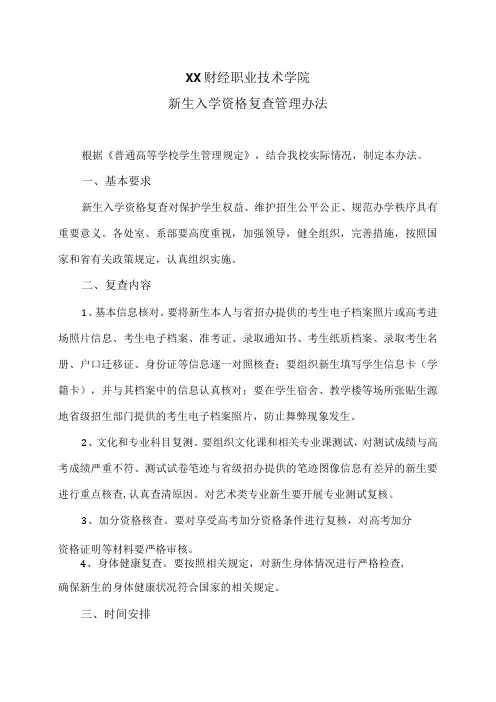 XX财经职业技术学院
新生入学资格复查管理办法

根据《普通高等学校学生管理规定》，结合我校实际情况，制定本办法。

一、基本要求

新生入学资格复查对保护学生权益、维护招生公平公正、规范办学秩序具有重要意义。各处室、系部要高度重视，加强领导，健全组织，完善措施，按照国家和省有关政策规定，认真组织实施。

二、复查内容

1、基本信息核对。要将新生本人与省招办提供的考生电子档案照片或高考进场照片信息、考生电子档案、准考证、录取通知书、考生纸质档案、录取考生名册、户口迁移证、身份证等信息逐一对照核查；要组织新生填写学生信息卡（学籍卡），并与其档案中的信息认真核对；要在学生宿舍、教学楼等场所张贴生源地省级招生部门提供的考生电子档案照片，防止舞弊现象发生。

2、文化和专业科目复测。要组织文化课和相关专业课测试，对测试成绩与高考成绩严重不符、测试试卷笔迹与省级招办提供的笔迹图像信息有差异的新生要进行重点核查，认真查清原因。对艺术类专业新生要开展专业测试复核。

3、加分资格核查。要对享受高考加分资格条件进行复核，对高考加分资格证明等材料要严格审核。

4、身体健康复查。要按照相关规定，对新生身体情况进行严格检查，确保新生的身体健康状况符合国家的相关规定。

三、时间安排